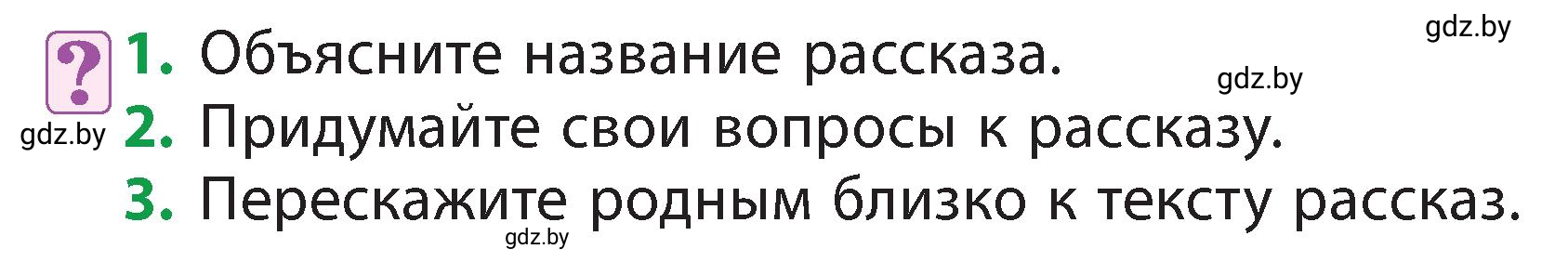 gdz.by

?

1. Объясните название рассказа.

gdz.by

gdz.by

2. Придумайте свои вопросы к рассказу.

3. Перескажите родным близко к тексту рассказ.

gdz.by